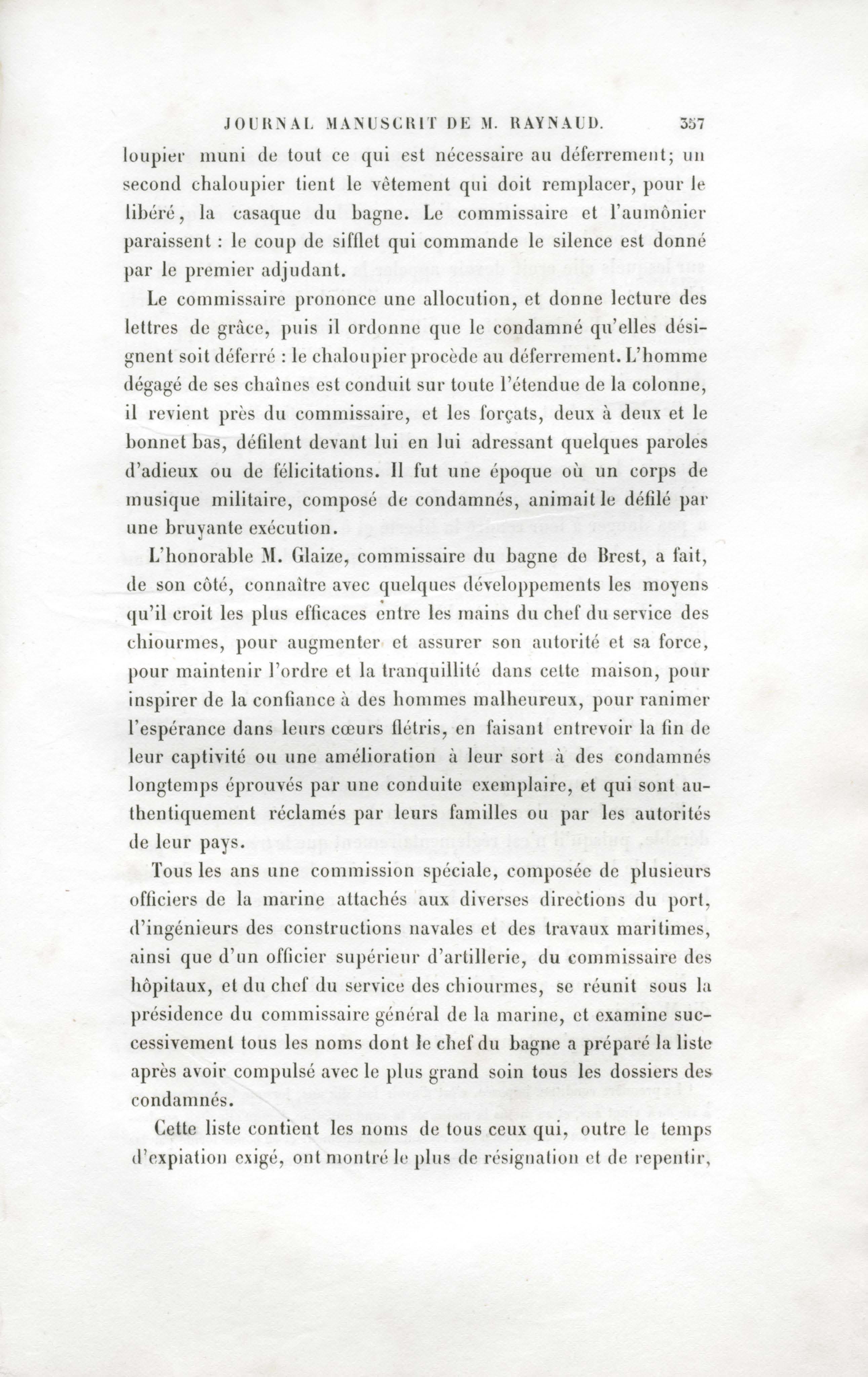 JOURNAL MANUSCRIT DE M. RAYNAUD. 357

loupier muni de tout ce qui est nécessaire au déferrement; un second chaloupier tient le vêtement qui doit remplacer, pour le libéré, la casaque du bagne. Le commissaire et l'aumônier paraissent : le coup de sifflet qui commande le silence est donné par le premier adjudant.

Le commissaire prononce une allocution, et donne lecture des lettres de grâce, puis il ordonne que le condamné qu'elles désignent soit déferré : le chaloupier procède au déferrement. L'homme dégagé de ses chaînes est conduit sur toute l'étendue de la colonne, il revient près du commissaire, et les forçats, deux à deux et le bonnet bas, défilent devant lui en lui adressant quelques paroles d'adieux ou de félicitations. Il fut une époque où un corps de musique militaire, composé de condamnés, animait le défilé par une bruyante exécution.

L'honorable M. Glaize, commissaire du bagne de Brest, a fait, de son côté, connaître avec quelques développements les moyens qu'il croit les plus efficaces entre les mains du chef du service des chiourmes, pour augmenter et assurer son autorité et sa force, pour maintenir l'ordre et la tranquillité dans cette maison, pour inspirer de la confiance à des hommes malheureux, pour ranimer l'espérance dans leurs cœurs flétris, en faisant entrevoir la fin de leur captivité ou une amélioration à leur sort à des condamnés longtemps éprouvés par une conduite exemplaire, et qui sont authentiquement réclamés par leurs familles ou par les autorités de leur pays.

Tous les ans une commission spéciale, composée de plusieurs officiers de la marine attachés aux diverses directions du port, d'ingénieurs des constructions navales et des travaux maritimes, ainsi que d'un officier supérieur d'artillerie, du commissaire des hôpitaux, et du chef du service des chiourmes, se réunit sous la présidence du commissaire général de la marine, et examine successivement tous les noms dont le chef du bagne a préparé la liste après avoir compulsé avec le plus grand soin tous les dossiers des condamnés.

Cette liste contient les noms de tous ceux qui, outre le temps d'expiation exigé, ont montré le plus de résignation et de repentir,